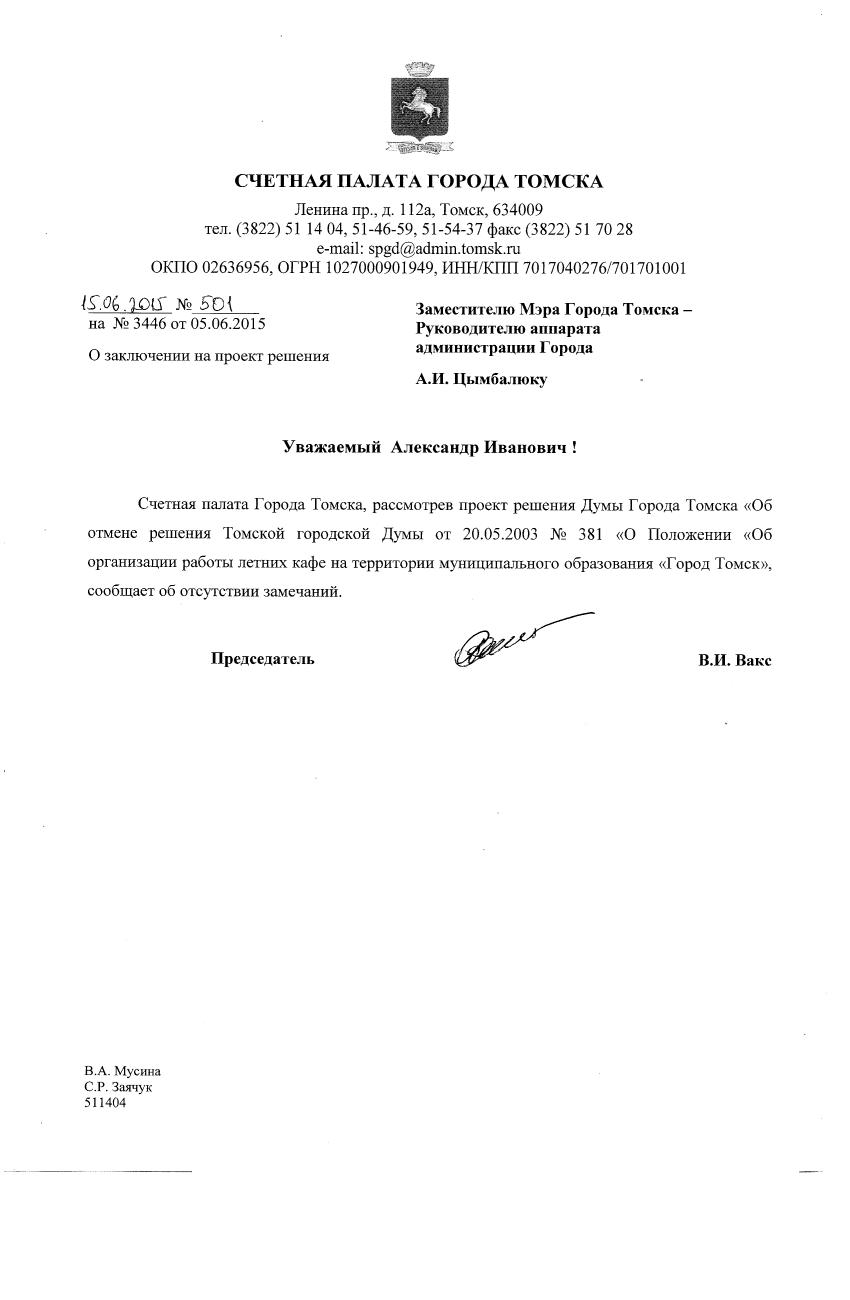 СЧЕТНАЯ ПАЛАТА ГОРОДА ТОМСКА

Ленина пр., д. 112а, Томск, 634009
тел. (3822) 51 14 04, 51-46-59, 51-54-37 факс (3822) 51 70 28
e-mail: spgd@admin.tomsk.ru
ОКПО 02636956, ОГРН 1027000901949, ИНН/КПП 7017040276/701701001

15.06.2015 № 501
на № 3446 от 05.06.2015

О заключении на проект решения

Заместителю Мэра Города Томска – Руководителю аппарата администрации Города

А.И. Цымбалюку

Уважаемый Александр Иванович !

Счетная палата Города Томска, рассмотрев проект решения Думы Города Томска «Об отмене решения Томской городской Думы от 20.05.2003 № 381 «О Положении «Об организации работы летних кафе на территории муниципального образования «Город Томск», сообщает об отсутствии замечаний.

Председатель

В.И. Вакс

В.А. Мусина
С.Р. Заячук
511404